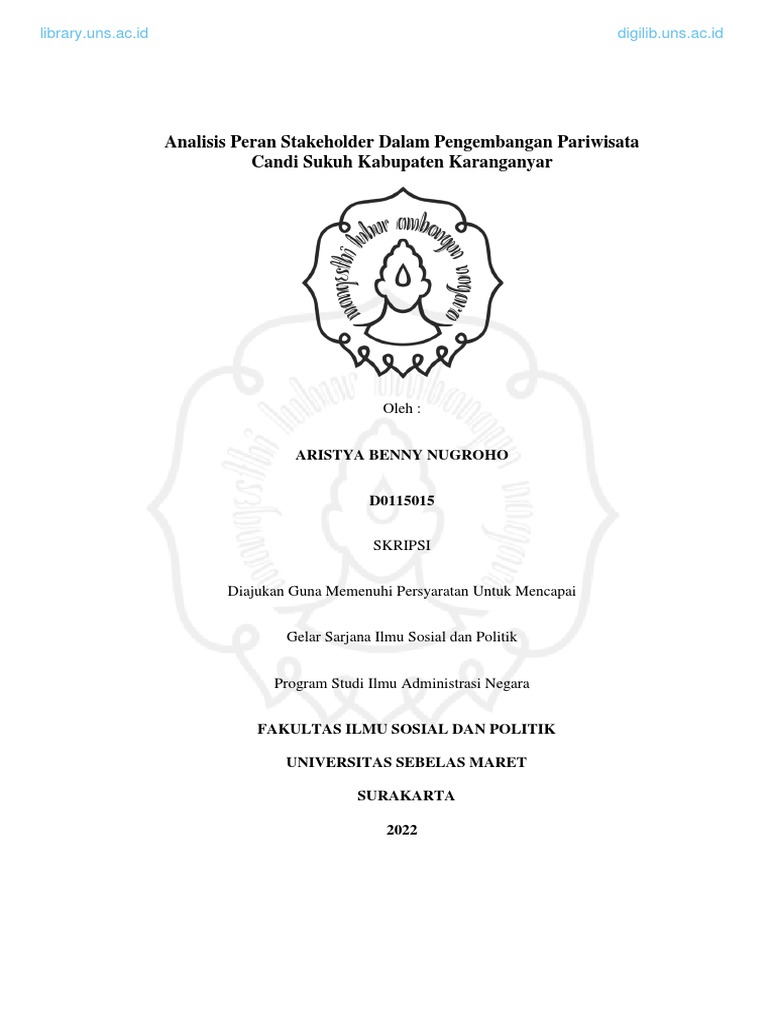 library.uns.ac.id

digilib.uns.ac.id

Analisis Peran Stakeholder Dalam Pengembangan Pariwisata Candi Sukuh Kabupaten Karanganyar

mangesthi luhur ambangun nagara

Oleh :

ARISTYA BENNY NUGROHO

D0115015

SKRIPSI

Diajukan Guna Memenuhi Persyaratan Untuk Mencapai

Gelar Sarjana Ilmu Sosial dan Politik

Program Studi Ilmu Administrasi Negara

FAKULTAS ILMU SOSIAL DAN POLITIK

UNIVERSITAS SEBELAS MARET

SURAKARTA

2022